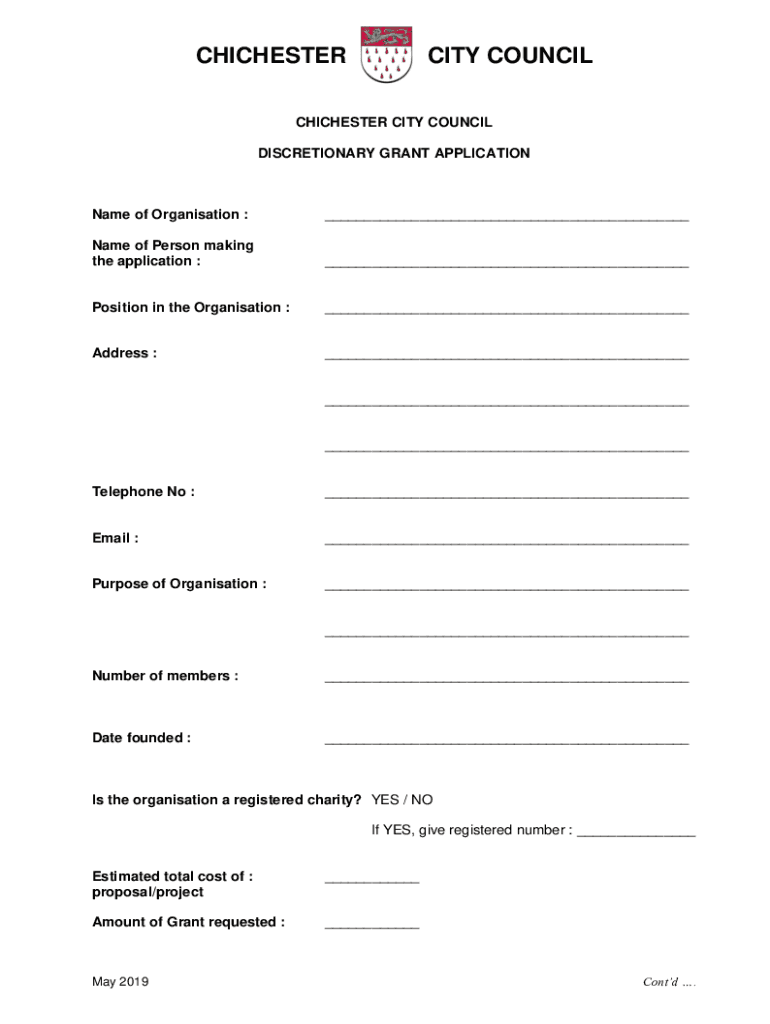 CHICHESTER CITY COUNCIL

CHICHESTER CITY COUNCIL

DISCRETIONARY GRANT APPLICATION

Name of Organisation : ______________________________________________

Name of Person making the application : ______________________________________________

Position in the Organisation : ______________________________________________

Address : ______________________________________________

______________________________________________

______________________________________________

Telephone No : ______________________________________________

Email : ______________________________________________

Purpose of Organisation : ______________________________________________

______________________________________________

Number of members : ______________________________________________

Date founded : ______________________________________________

Is the organisation a registered charity? YES / NO

If YES, give registered number : _______________

Estimated total cost of : proposal/project ____________

Amount of Grant requested : ____________

May 2019

Cont'd ….